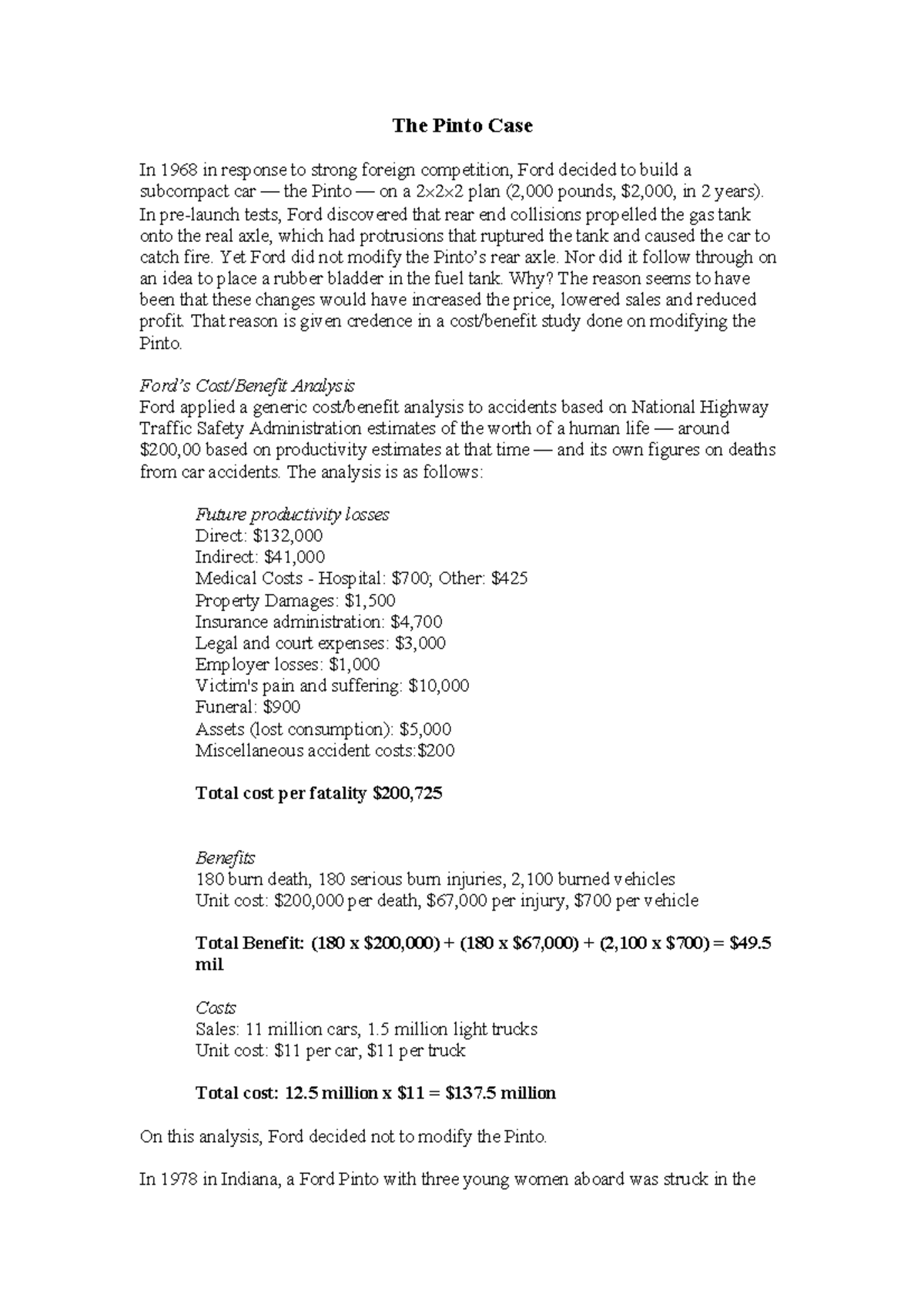 The Pinto Case

In 1968 in response to strong foreign competition, Ford decided to build a subcompact car — the Pinto — on a 2×2×2 plan (2,000 pounds, $2,000, in 2 years). In pre-launch tests, Ford discovered that rear end collisions propelled the gas tank onto the real axle, which had protrusions that ruptured the tank and caused the car to catch fire. Yet Ford did not modify the Pinto's rear axle. Nor did it follow through on an idea to place a rubber bladder in the fuel tank. Why? The reason seems to have been that these changes would have increased the price, lowered sales and reduced profit. That reason is given credence in a cost/benefit study done on modifying the Pinto.

Ford's Cost/Benefit Analysis
Ford applied a generic cost/benefit analysis to accidents based on National Highway Traffic Safety Administration estimates of the worth of a human life — around $200,00 based on productivity estimates at that time — and its own figures on deaths from car accidents. The analysis is as follows:

Future productivity losses
Direct: $132,000
Indirect: $41,000
Medical Costs - Hospital: $700; Other: $425
Property Damages: $1,500
Insurance administration: $4,700
Legal and court expenses: $3,000
Employer losses: $1,000
Victim's pain and suffering: $10,000
Funeral: $900
Assets (lost consumption): $5,000
Miscellaneous accident costs:$200

Total cost per fatality $200,725

Benefits
180 burn death, 180 serious burn injuries, 2,100 burned vehicles
Unit cost: $200,000 per death, $67,000 per injury, $700 per vehicle

Total Benefit: (180 x $200,000) + (180 x $67,000) + (2,100 x $700) = $49.5 mil

Costs
Sales: 11 million cars, 1.5 million light trucks
Unit cost: $11 per car, $11 per truck

Total cost: 12.5 million x $11 = $137.5 million

On this analysis, Ford decided not to modify the Pinto.

In 1978 in Indiana, a Ford Pinto with three young women aboard was struck in the